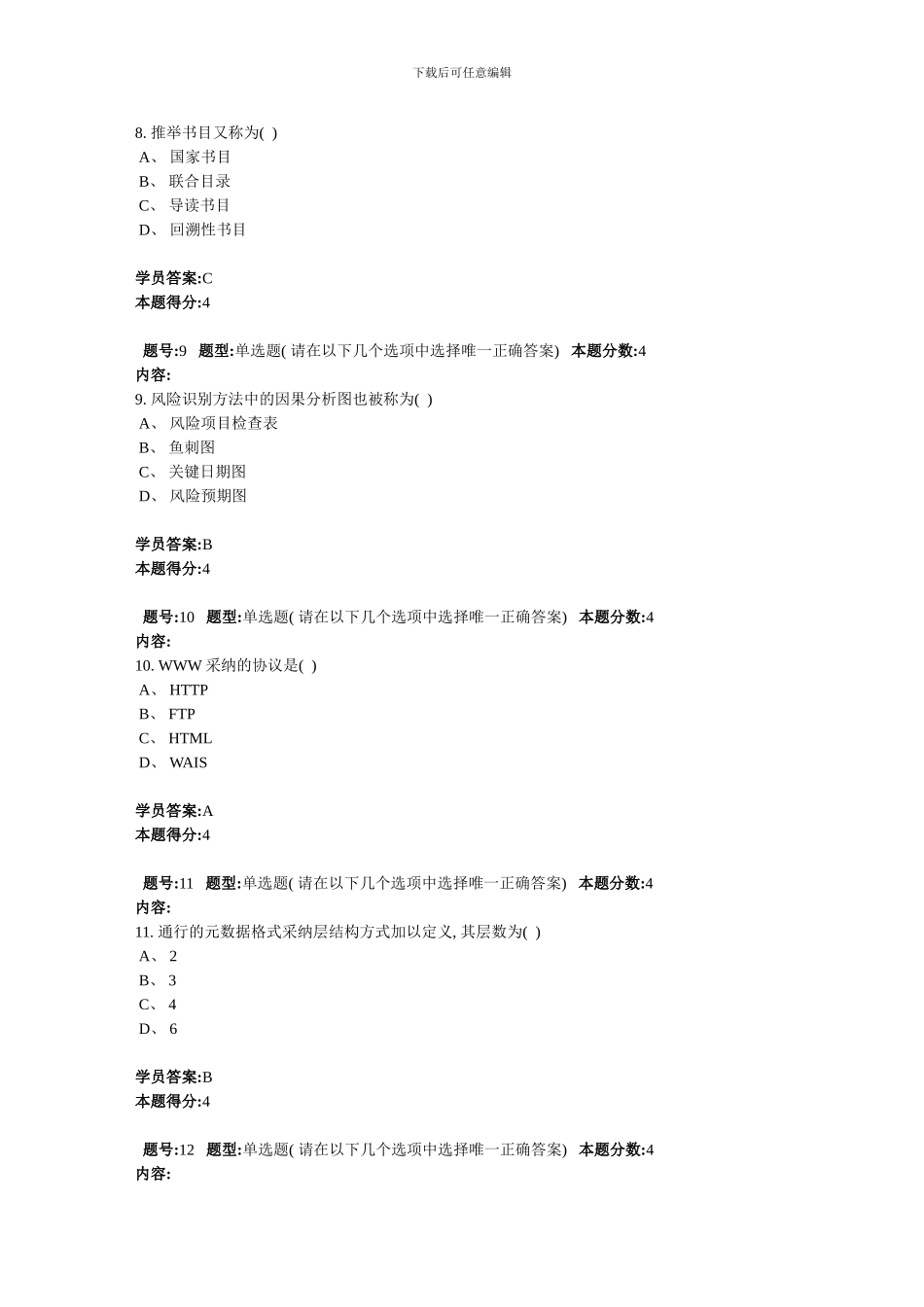 下载后可任意编辑

8. 推举书目又称为( )
A、 国家书目
B、 联合目录
C、 导读书目
D、 回溯性书目

学员答案:C
本题得分:4

题号:9 题型:单选题( 请在以下几个选项中选择唯一正确答案) 本题分数:4
内容:
9. 风险识别方法中的因果分析图也被称为( )
A、 风险项目检查表
B、 鱼刺图
C、 关键日期图
D、 风险预期图

学员答案:B
本题得分:4

题号:10 题型:单选题( 请在以下几个选项中选择唯一正确答案) 本题分数:4
内容:
10. WWW 采纳的协议是( )
A、 HTTP
B、 FTP
C、 HTML
D、 WAIS

学员答案:A
本题得分:4

题号:11 题型:单选题( 请在以下几个选项中选择唯一正确答案) 本题分数:4
内容:
11. 通行的元数据格式采纳层结构方式加以定义, 其层数为( )
A、 2
B、 3
C、 4
D、 6

学员答案:B
本题得分:4

题号:12 题型:单选题( 请在以下几个选项中选择唯一正确答案) 本题分数:4
内容: